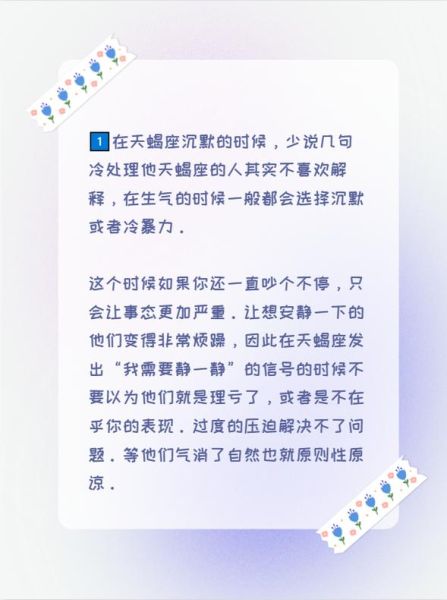 1 在天蝎座沉默的时候，少说几句冷处理他天蝎座的人其实不喜欢解释，在生气的时候一般都会选择沉默或者冷暴力．

这个时候如果你还一直吵个不停，只会让事态更加严重．让想安静一下的他们变得非常烦躁，因此在天蝎座发出“我需要静一静”的信号的时候不要以为他们就是理亏了，或者是不在乎你的表现．过度的压迫解决不了问题．等他们气消了自然也就原则性原谅．